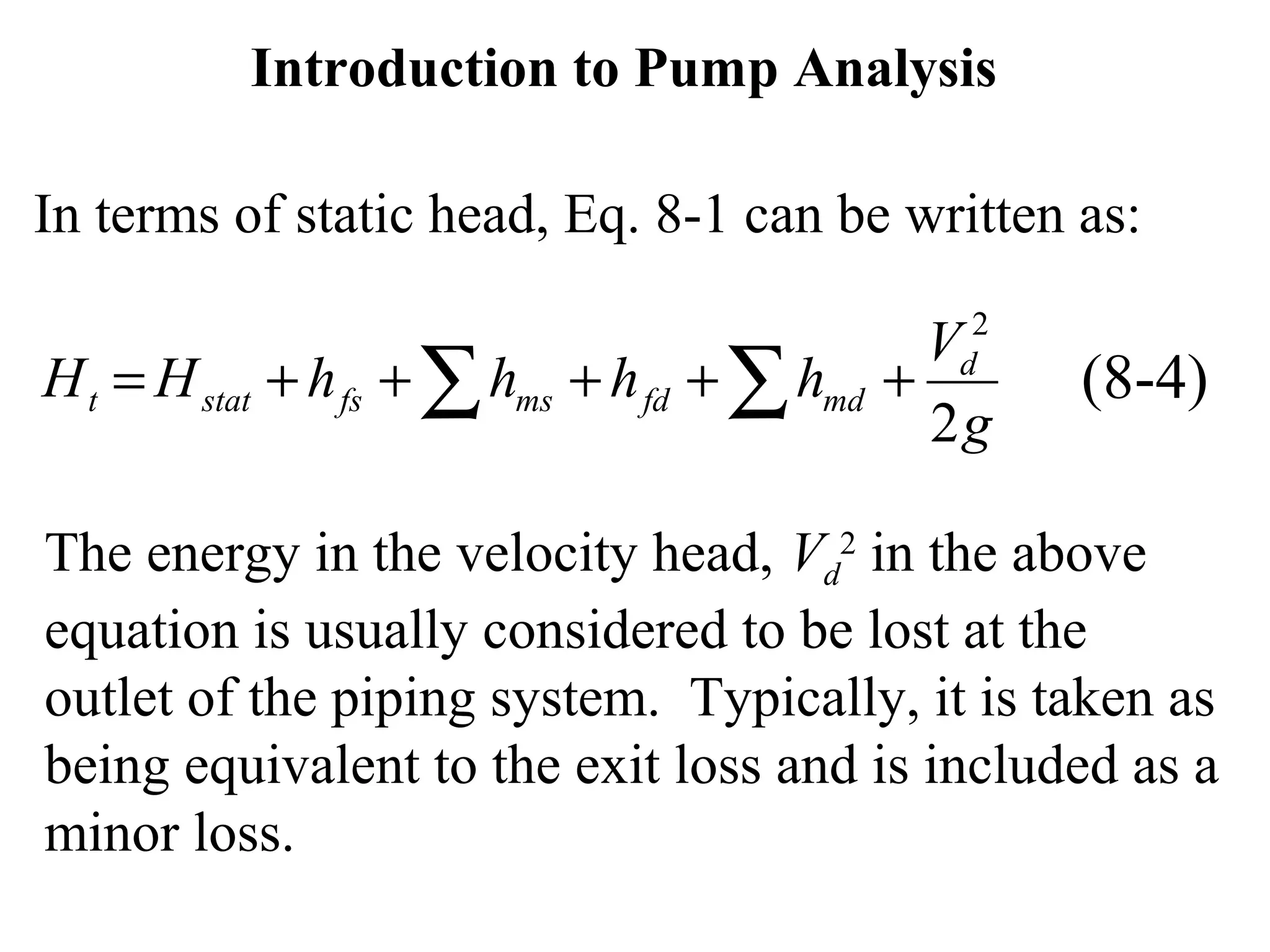 Introduction to Pump Analysis

In terms of static head, Eq. 8-1 can be written as:

$H_t = H_{stat} + h_{fs} + \sum h_{ms} + h_{fd} + \sum h_{md} + \frac{V_d^2}{2g}$ (8-4)

The energy in the velocity head, $V_d^2$ in the above equation is usually considered to be lost at the outlet of the piping system. Typically, it is taken as being equivalent to the exit loss and is included as a minor loss.